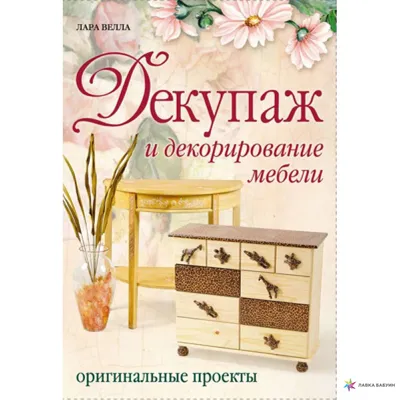 ЛАРА ВЕЛЛА

Декупаж

и декорирование мебели

оригинальные проекты

ЛАВКА БАБУИН